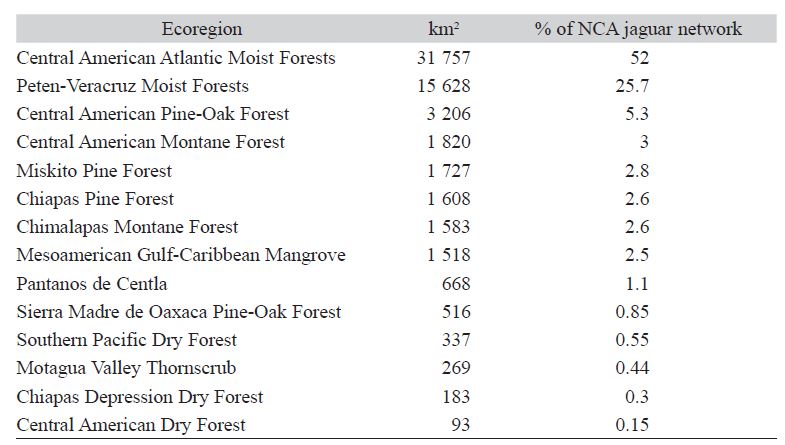 | Ecoregion | km$^2$ | % of NCA jaguar network |
|---|---|---|
| Central American Atlantic Moist Forests | 31 757 | 52 |
| Peten-Veracruz Moist Forests | 15 628 | 25.7 |
| Central American Pine-Oak Forest | 3 206 | 5.3 |
| Central American Montane Forest | 1 820 | 3 |
| Miskito Pine Forest | 1 727 | 2.8 |
| Chiapas Pine Forest | 1 608 | 2.6 |
| Chimalapas Montane Forest | 1 583 | 2.6 |
| Mesoamerican Gulf-Caribbean Mangrove | 1 518 | 2.5 |
| Pantanos de Centla | 668 | 1.1 |
| Sierra Madre de Oaxaca Pine-Oak Forest | 516 | 0.85 |
| Southern Pacific Dry Forest | 337 | 0.55 |
| Motagua Valley Thornscrub | 269 | 0.44 |
| Chiapas Depression Dry Forest | 183 | 0.3 |
| Central American Dry Forest | 93 | 0.15 |